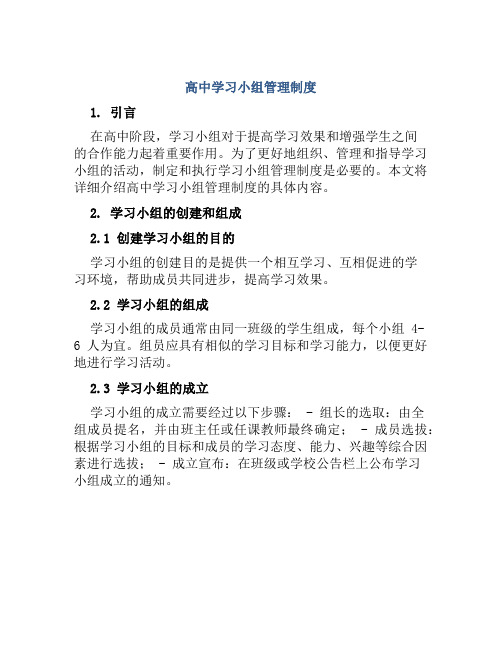 高中学习小组管理制度

1. 引言

在高中阶段，学习小组对于提高学习效果和增强学生之间的合作能力起着重要作用。为了更好地组织、管理和指导学习小组的活动，制定和执行学习小组管理制度是必要的。本文将详细介绍高中学习小组管理制度的具体内容。

2. 学习小组的创建和组成

2.1 创建学习小组的目的

学习小组的创建目的是提供一个相互学习、互相促进的学习环境，帮助成员共同进步，提高学习效果。

2.2 学习小组的组成

学习小组的成员通常由同一班级的学生组成，每个小组 4-6 人为宜。组员应具有相似的学习目标和学习能力，以便更好地进行学习活动。

2.3 学习小组的成立

学习小组的成立需要经过以下步骤： - 组长的选取：由全组成员提名，并由班主任或任课教师最终确定； - 成员选拔：根据学习小组的目标和成员的学习态度、能力、兴趣等综合因素进行选拔； - 成立宣布：在班级或学校公告栏上公布学习小组成立的通知。